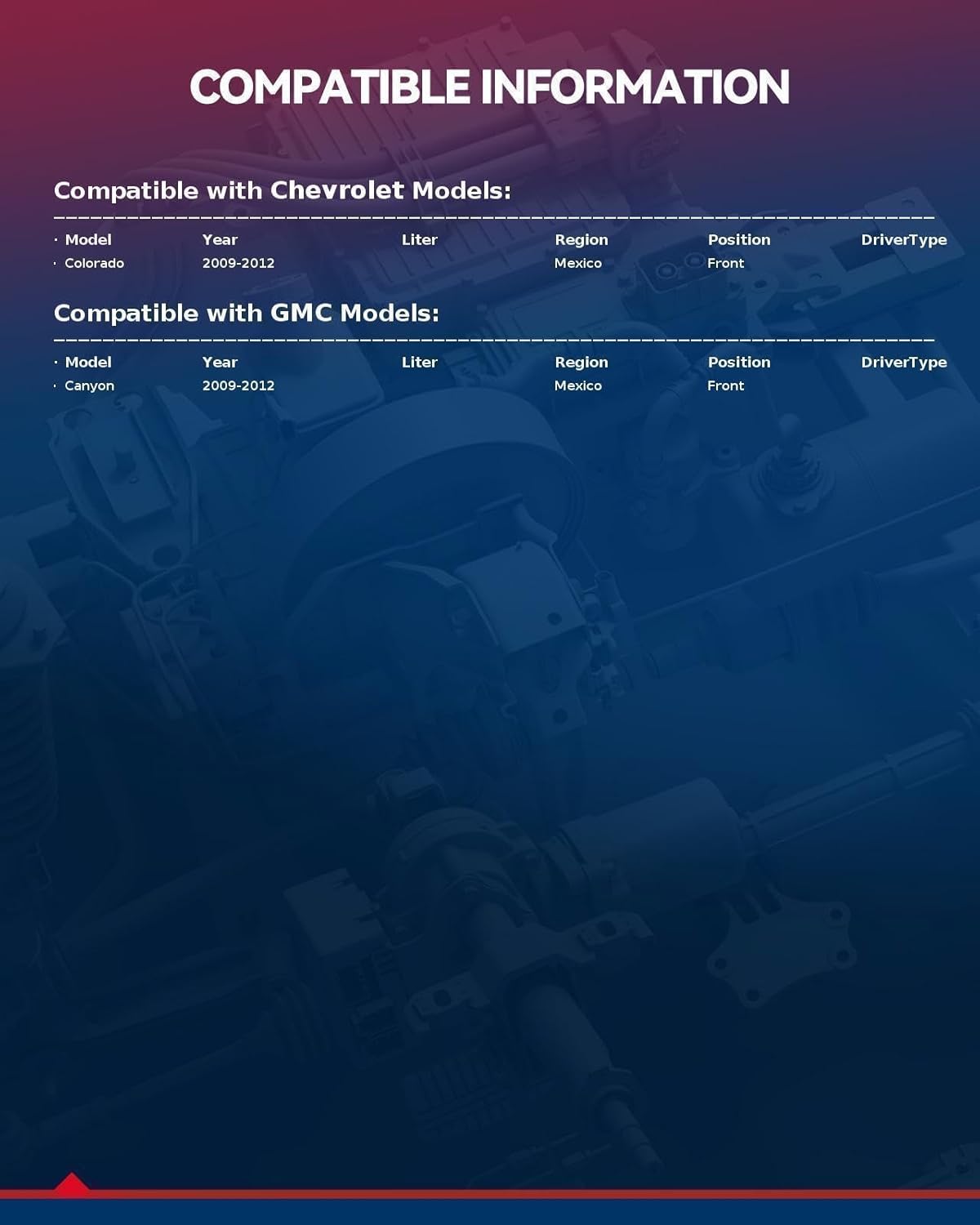 COMPATIBLE INFORMATION

Compatible with Chevrolet Models:

| · Model | Year | Liter | Region | Position | DriverType |
|---|---|---|---|---|---|
| · Colorado | 2009-2012 | | Mexico | Front | |

Compatible with GMC Models:

| · Model | Year | Liter | Region | Position | DriverType |
|---|---|---|---|---|---|
| · Canyon | 2009-2012 | | Mexico | Front | |